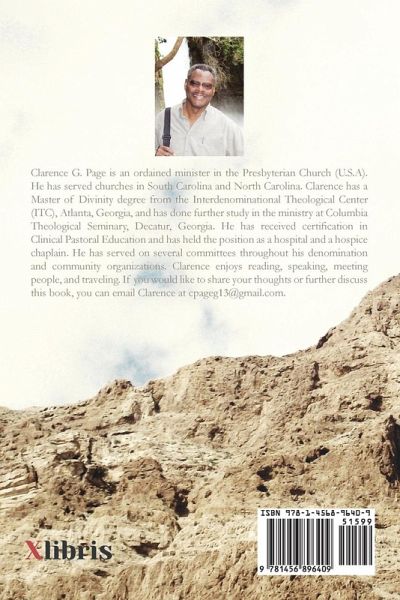 Clarence G. Page is an ordained minister in the Presbyterian Church (U.S.A). He has served churches in South Carolina and North Carolina. Clarence has a Master of Divinity degree from the Interdenominational Theological Center (ITC), Atlanta, Georgia, and has done further study in the ministry at Columbia Theological Seminary, Decatur, Georgia. He has received certification in Clinical Pastoral Education and has held the position as a hospital and a hospice chaplain. He has served on several committees throughout his denomination and community organizations. Clarence enjoys reading, speaking, meeting people, and traveling. If you would like to share your thoughts or further discuss this book, you can email Clarence at cpageg13@gmail.com.

Xlibris

ISBN 978-1-4568-9640-9
51599
9 781456 896409